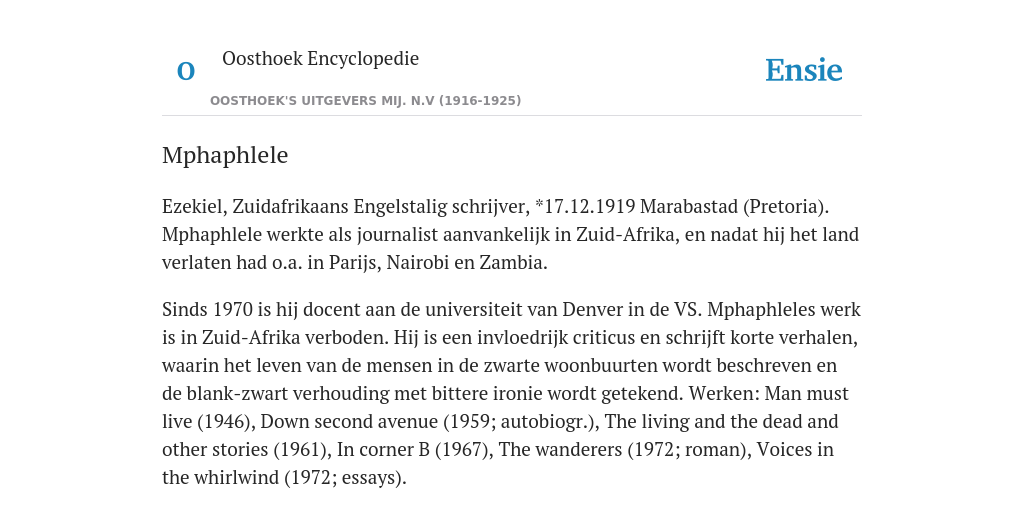 O

Oosthoek Encyclopedie

OOSTHOEK'S UITGEVERS MIJ. N.V (1916-1925)

Ensie

Mphaphlele

Ezekiel, Zuidafrikaans Engelstalig schrijver, *17.12.1919 Marabastad (Pretoria). Mphaphlele werkte als journalist aanvankelijk in Zuid-Afrika, en nadat hij het land verlaten had o.a. in Parijs, Nairobi en Zambia.

Sinds 1970 is hij docent aan de universiteit van Denver in de VS. Mphaphleles werk is in Zuid-Afrika verboden. Hij is een invloedrijk criticus en schrijft korte verhalen, waarin het leven van de mensen in de zwarte woonbuurten wordt beschreven en de blank-zwart verhouding met bittere ironie wordt getekend. Werken: Man must live (1946), Down second avenue (1959; autobiogr.), The living and the dead and other stories (1961), In corner B (1967), The wanderers (1972; roman), Voices in the whirlwind (1972; essays).